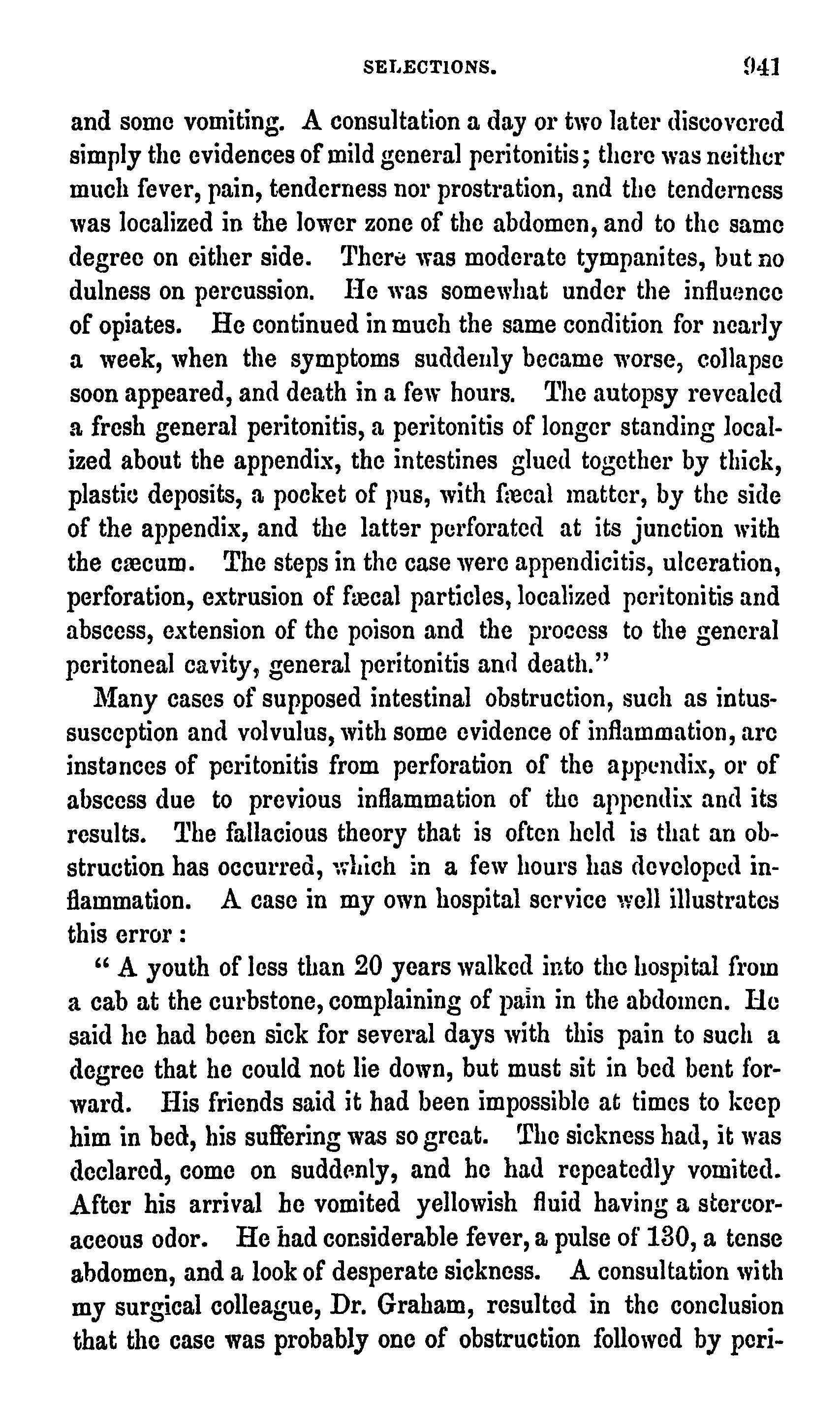 SELECTIONS. 941

and some vomiting. A consultation a day or two later discovered simply the evidences of mild general peritonitis; there was neither much fever, pain, tenderness nor prostration, and the tenderness was localized in the lower zone of the abdomen, and to the same degree on either side. There was moderate tympanites, but no dulness on percussion. He was somewhat under the influence of opiates. He continued in much the same condition for nearly a week, when the symptoms suddenly became worse, collapse soon appeared, and death in a few hours. The autopsy revealed a fresh general peritonitis, a peritonitis of longer standing localized about the appendix, the intestines glued together by thick, plastic deposits, a pocket of pus, with fæcal matter, by the side of the appendix, and the latter perforated at its junction with the cæcum. The steps in the case were appendicitis, ulceration, perforation, extrusion of fæcal particles, localized peritonitis and abscess, extension of the poison and the process to the general peritoneal cavity, general peritonitis and death."

Many cases of supposed intestinal obstruction, such as intussusception and volvulus, with some evidence of inflammation, are instances of peritonitis from perforation of the appendix, or of abscess due to previous inflammation of the appendix and its results. The fallacious theory that is often held is that an obstruction has occurred, which in a few hours has developed inflammation. A case in my own hospital service well illustrates this error:

" A youth of less than 20 years walked into the hospital from a cab at the curbstone, complaining of pain in the abdomen. He said he had been sick for several days with this pain to such a degree that he could not lie down, but must sit in bed bent forward. His friends said it had been impossible at times to keep him in bed, his suffering was so great. The sickness had, it was declared, come on suddenly, and he had repeatedly vomited. After his arrival he vomited yellowish fluid having a stercoraceous odor. He had considerable fever, a pulse of 130, a tense abdomen, and a look of desperate sickness. A consultation with my surgical colleague, Dr. Graham, resulted in the conclusion that the case was probably one of obstruction followed by peri-